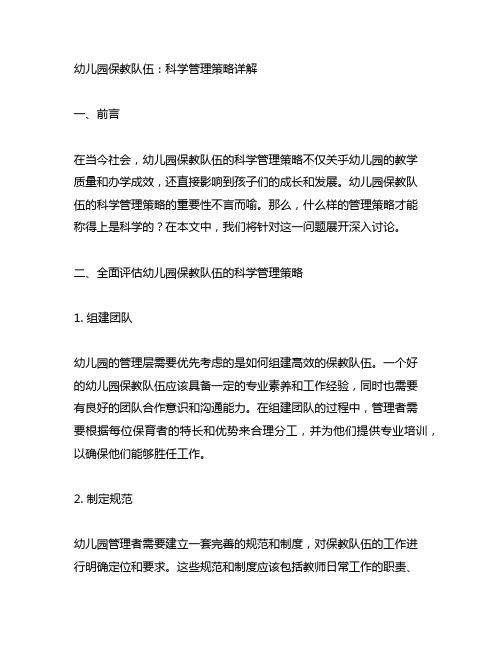 幼儿园保教队伍：科学管理策略详解

一、前言

在当今社会，幼儿园保教队伍的科学管理策略不仅关乎幼儿园的教学质量和办学成效，还直接影响到孩子们的成长和发展。幼儿园保教队伍的科学管理策略的重要性不言而喻。那么，什么样的管理策略才能称得上是科学的？在本文中，我们将针对这一问题展开深入讨论。

二、全面评估幼儿园保教队伍的科学管理策略

1. 组建团队

幼儿园的管理层需要优先考虑的是如何组建高效的保教队伍。一个好的幼儿园保教队伍应该具备一定的专业素养和工作经验，同时也需要有良好的团队合作意识和沟通能力。在组建团队的过程中，管理者需要根据每位保育者的特长和优势来合理分工，并为他们提供专业培训，以确保他们能够胜任工作。

2. 制定规范

幼儿园管理者需要建立一套完善的规范和制度，对保教队伍的工作进行明确定位和要求。这些规范和制度应该包括教师日常工作的职责、